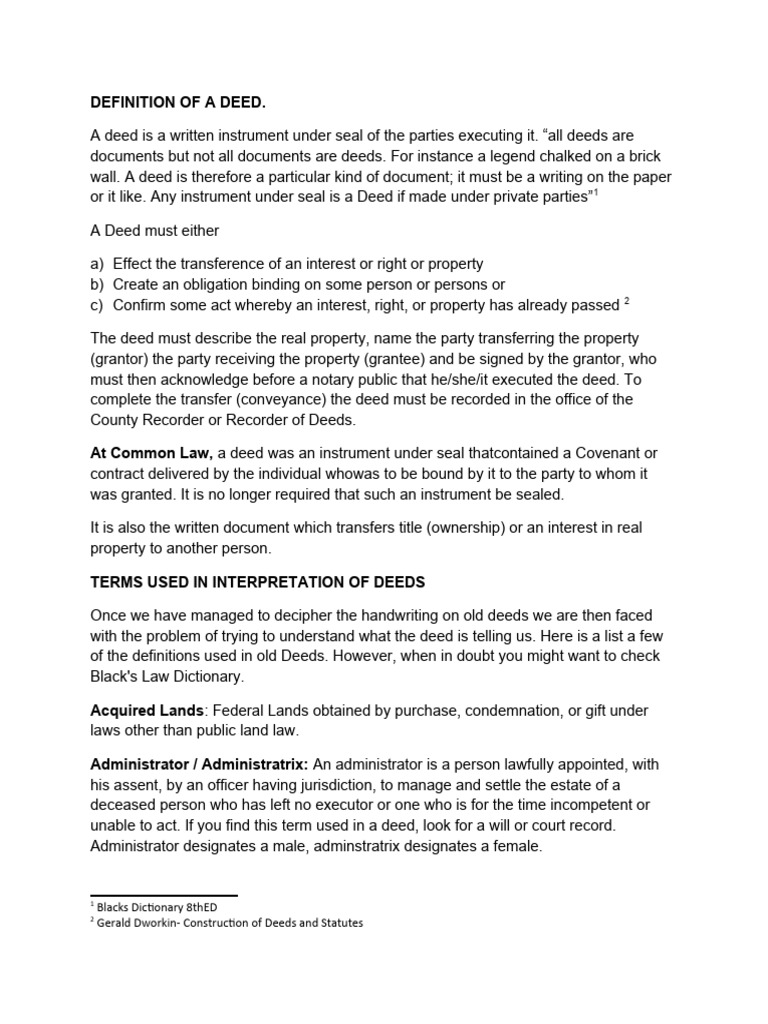 DEFINITION OF A DEED.

A deed is a written instrument under seal of the parties executing it. "all deeds are documents but not all documents are deeds. For instance a legend chalked on a brick wall. A deed is therefore a particular kind of document; it must be a writing on the paper or it like. Any instrument under seal is a Deed if made under private parties"$^1$

A Deed must either

a) Effect the transference of an interest or right or property
b) Create an obligation binding on some person or persons or
c) Confirm some act whereby an interest, right, or property has already passed $^2$

The deed must describe the real property, name the party transferring the property (grantor) the party receiving the property (grantee) and be signed by the grantor, who must then acknowledge before a notary public that he/she/it executed the deed. To complete the transfer (conveyance) the deed must be recorded in the office of the County Recorder or Recorder of Deeds.

At Common Law, a deed was an instrument under seal thatcontained a Covenant or contract delivered by the individual whowas to be bound by it to the party to whom it was granted. It is no longer required that such an instrument be sealed.

It is also the written document which transfers title (ownership) or an interest in real property to another person.

TERMS USED IN INTERPRETATION OF DEEDS

Once we have managed to decipher the handwriting on old deeds we are then faced with the problem of trying to understand what the deed is telling us. Here is a list a few of the definitions used in old Deeds. However, when in doubt you might want to check Black's Law Dictionary.

Acquired Lands: Federal Lands obtained by purchase, condemnation, or gift under laws other than public land law.

Administrator / Administratrix: An administrator is a person lawfully appointed, with his assent, by an officer having jurisdiction, to manage and settle the estate of a deceased person who has left no executor or one who is for the time incompetent or unable to act. If you find this term used in a deed, look for a will or court record. Administrator designates a male, adminstratrix designates a female.

$^1$ Blacks Dictionary 8thED
$^2$ Gerald Dworkin- Construction of Deeds and Statutes